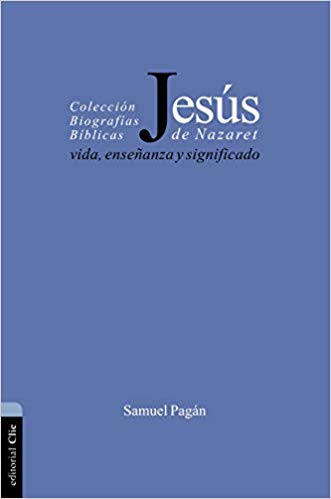 Colección
Biografías
Bíblicas

Jesús
de Nazaret
vida, enseñanza y significado

Samuel Pagán

editorial Clie